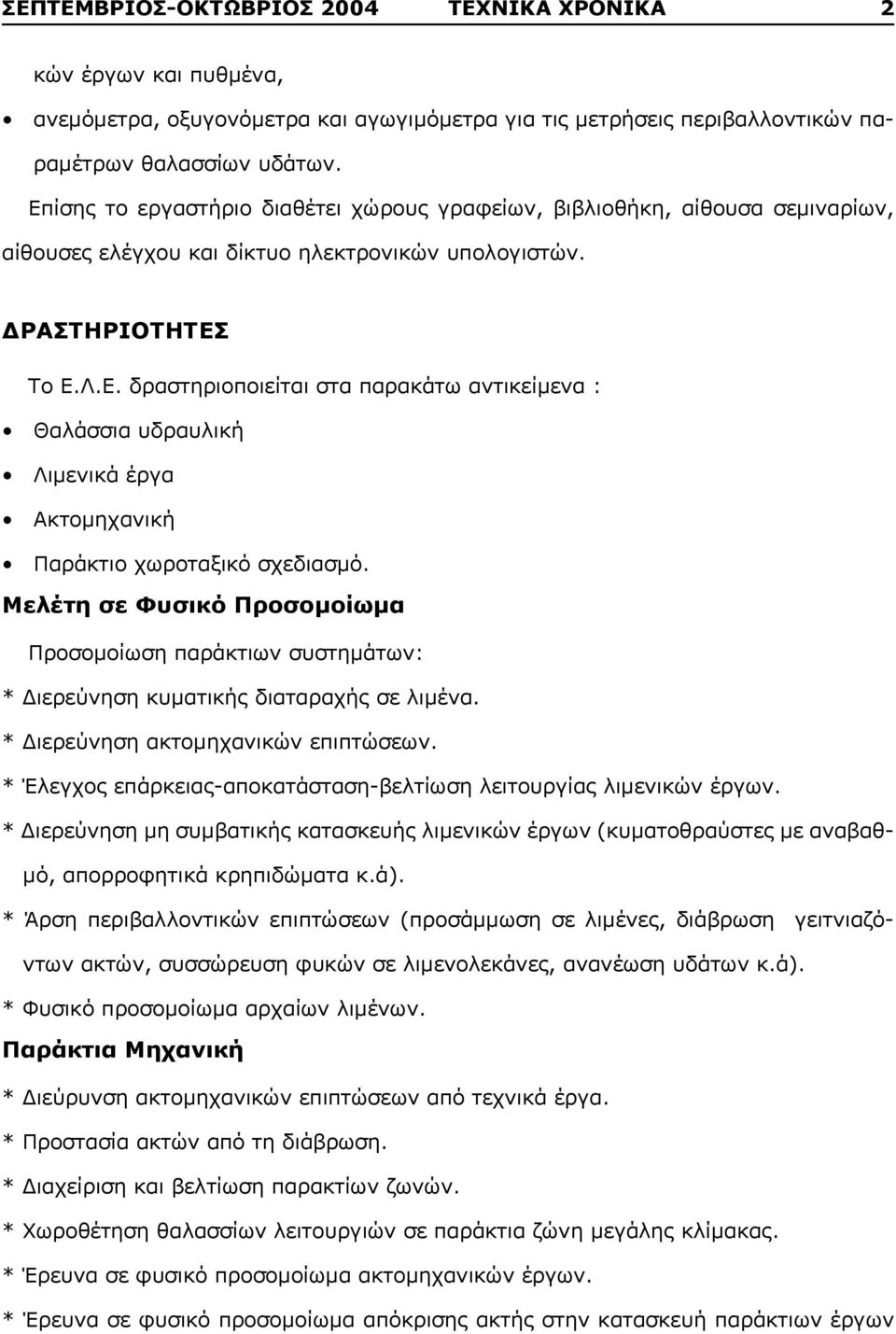 ΣΕΠΤΕΜΒΡΙΟΣ-ΟΚΤΩΒΡΙΟΣ 2004 ΤΕΧΝΙΚΑ ΧΡΟΝΙΚΑ 2

κών έργων και πυθμένα,

• ανεμόμετρα, οξυγονόμετρα και αγωγιμόμετρα για τις μετρήσεις περιβαλλοντικών παραμέτρων θαλασσίων υδάτων.

Επίσης το εργαστήριο διαθέτει χώρους γραφείων, βιβλιοθήκη, αίθουσα σεμιναρίων, αίθουσες ελέγχου και δίκτυο ηλεκτρονικών υπολογιστών.

ΔΡΑΣΤΗΡΙΟΤΗΤΕΣ

Το Ε.Λ.Ε. δραστηριοποιείται στα παρακάτω αντικείμενα :

• Θαλάσσια υδραυλική

• Λιμενικά έργα

• Ακτομηχανική

• Παράκτιο χωροταξικό σχεδιασμό.

Μελέτη σε Φυσικό Προσομοίωμα

Προσομοίωση παράκτιων συστημάτων:

* Διερεύνηση κυματικής διαταραχής σε λιμένα.

* Διερεύνηση ακτομηχανικών επιπτώσεων.

* Έλεγχος επάρκειας-αποκατάσταση-βελτίωση λειτουργίας λιμενικών έργων.

* Διερεύνηση μη συμβατικής κατασκευής λιμενικών έργων (κυματοθραύστες με αναβαθμό, απορροφητικά κρηπιδώματα κ.ά).

* Άρση περιβαλλοντικών επιπτώσεων (προσάμμωση σε λιμένες, διάβρωση γειτνιαζόντων ακτών, συσσώρευση φυκών σε λιμενολεκάνες, ανανέωση υδάτων κ.ά).

* Φυσικό προσομοίωμα αρχαίων λιμένων.

Παράκτια Μηχανική

* Διεύρυνση ακτομηχανικών επιπτώσεων από τεχνικά έργα.

* Προστασία ακτών από τη διάβρωση.

* Διαχείριση και βελτίωση παρακτίων ζωνών.

* Χωροθέτηση θαλασσίων λειτουργιών σε παράκτια ζώνη μεγάλης κλίμακας.

* Έρευνα σε φυσικό προσομοίωμα ακτομηχανικών έργων.

* Έρευνα σε φυσικό προσομοίωμα απόκρισης ακτής στην κατασκευή παράκτιων έργων